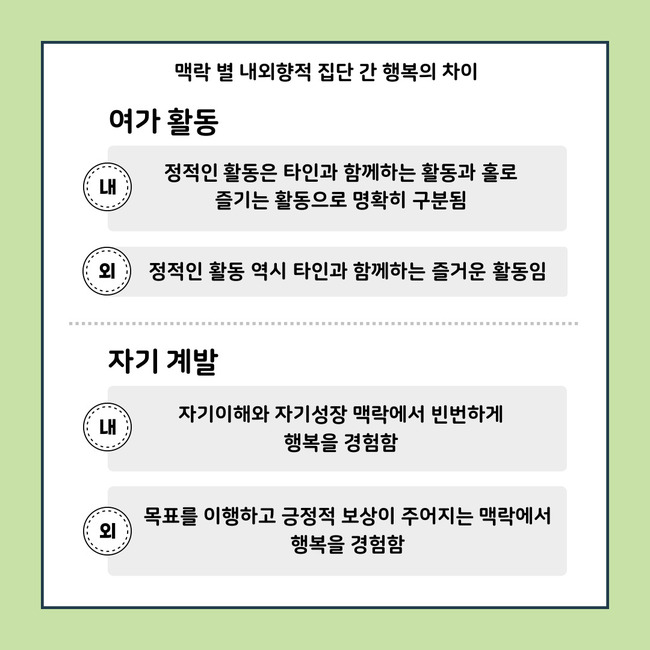 맥락 별 내외향적 집단 간 행복의 차이

여가 활동

내

정적인 활동은 타인과 함께하는 활동과 홀로 즐기는 활동으로 명확히 구분됨

외

정적인 활동 역시 타인과 함께하는 즐거운 활동임

자기 계발

내

자기이해와 자기성장 맥락에서 빈번하게 행복을 경험함

외

목표를 이행하고 긍정적 보상이 주어지는 맥락에서 행복을 경험함